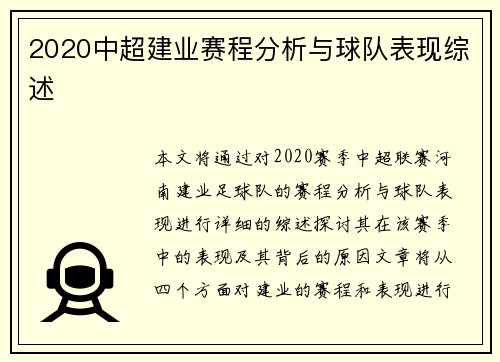 2020中超建业赛程分析与球队表现综述

本文将通过对2020赛季中超联赛河南建业足球队的赛程分析与球队表现进行详细的综述探讨其在该赛季中的表现及其背后的原因文章将从四个方面对建业的赛程和表现进行